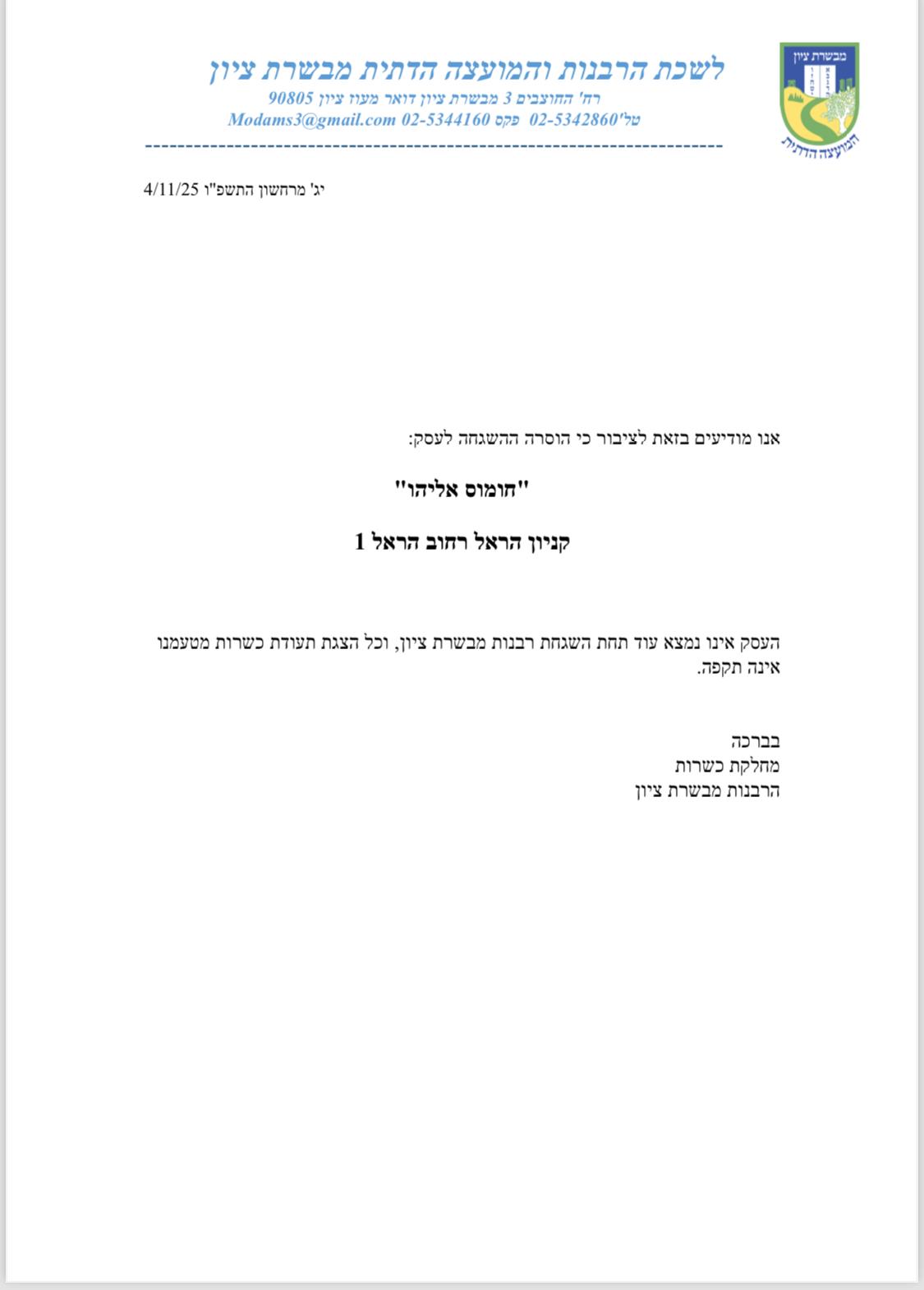 מבשרת ציון
המועצה הדתית

לשכת הרבנות והמועצה הדתית מבשרת ציון
רח' החוצבים 3 מבשרת ציון דואר מעוז ציון 90805
טל'02-5342860 פקס 02-5344160 Modams3@gmail.com

יג' מרחשון התשפ"ו 4/11/25

אנו מודיעים בזאת לציבור כי הוסרה ההשגחה לעסק:

"חומוס אליהו"

קניון הראל רחוב הראל 1

העסק אינו נמצא עוד תחת השגחת רבנות מבשרת ציון, וכל הצגת תעודת כשרות מטעמנו אינה תקפה.

בברכה
מחלקת כשרות
הרבנות מבשרת ציון